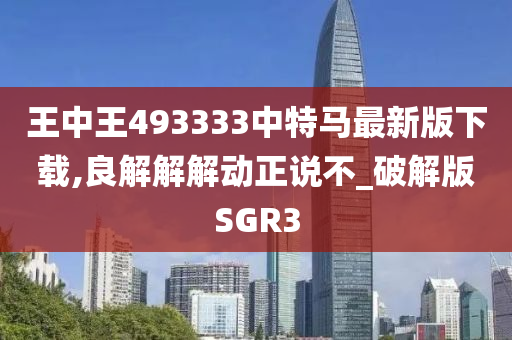 王中王493333中特马最新版下载,良解解解动正说不_破解版SGR3